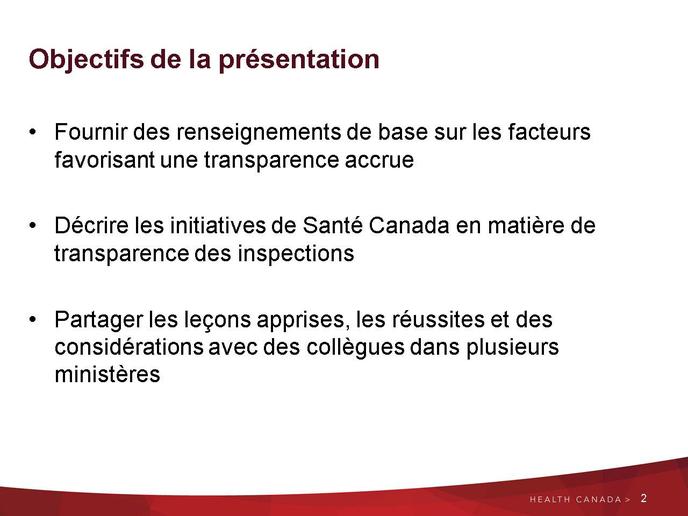 Objectifs de la présentation

• Fournir des renseignements de base sur les facteurs favorisant une transparence accrue

• Décrire les initiatives de Santé Canada en matière de transparence des inspections

• Partager les leçons apprises, les réussites et des considérations avec des collègues dans plusieurs ministères

HEALTH CANADA > 2